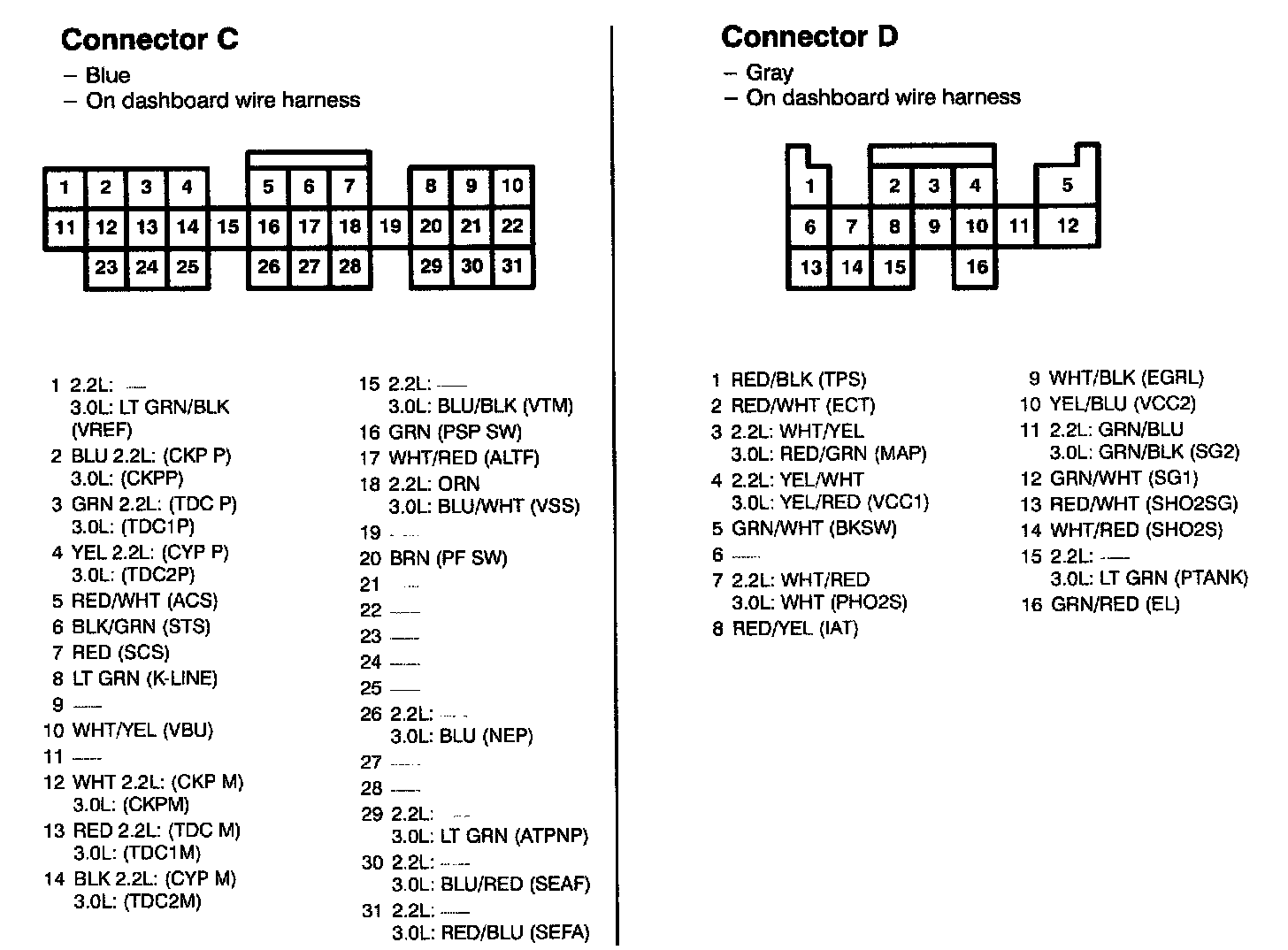 Connector C
– Blue
– On dashboard wire harness

1 2 3 4 5 6 7 8 9 10
11 12 13 14 15 16 17 18 19 20 21 22
23 24 25 26 27 28 29 30 31

1 2.2L: —
3.0L: LT GRN/BLK (VREF)
2 BLU 2.2L: (CKP P)
3.0L: (CKPP)
3 GRN 2.2L: (TDC P)
3.0L: (TDC1P)
4 YEL 2.2L: (CYP P)
3.0L: (TDC2P)
5 RED/WHT (ACS)
6 BLK/GRN (STS)
7 RED (SCS)
8 LT GRN (K-LINE)
9 —
10 WHT/YEL (VBU)
11 —
12 WHT 2.2L: (CKP M)
3.0L: (CKPM)
13 RED 2.2L: (TDC M)
3.0L: (TDC1M)
14 BLK 2.2L: (CYP M)
3.0L: (TDC2M)

15 2.2L: —
3.0L: BLU/BLK (VTM)
16 GRN (PSP SW)
17 WHT/RED (ALTF)
18 2.2L: ORN
3.0L: BLU/WHT (VSS)
19 —
20 BRN (PF SW)
21 —
22 —
23 —
24 —
25 —
26 2.2L: —
3.0L: BLU (NEP)
27 —
28 —
29 2.2L: —
3.0L: LT GRN (ATPNP)
30 2.2L: —
3.0L: BLU/RED (SEAF)
31 2.2L: —
3.0L: RED/BLU (SEFA)

Connector D
– Gray
– On dashboard wire harness

1 2 3 4 5
6 7 8 9 10 11 12
13 14 15 16

1 RED/BLK (TPS)
2 RED/WHT (ECT)
3 2.2L: WHT/YEL
3.0L: RED/GRN (MAP)
4 2.2L: YEL/WHT
3.0L: YEL/RED (VCC1)
5 GRN/WHT (BKSW)
6 —
7 2.2L: WHT/RED
3.0L: WHT (PHO2S)
8 RED/YEL (IAT)

9 WHT/BLK (EGRL)
10 YEL/BLU (VCC2)
11 2.2L: GRN/BLU
3.0L: GRN/BLK (SG2)
12 GRN/WHT (SG1)
13 RED/WHT (SHO2SG)
14 WHT/RED (SHO2S)
15 2.2L: —
3.0L: LT GRN (PTANK)
16 GRN/RED (EL)